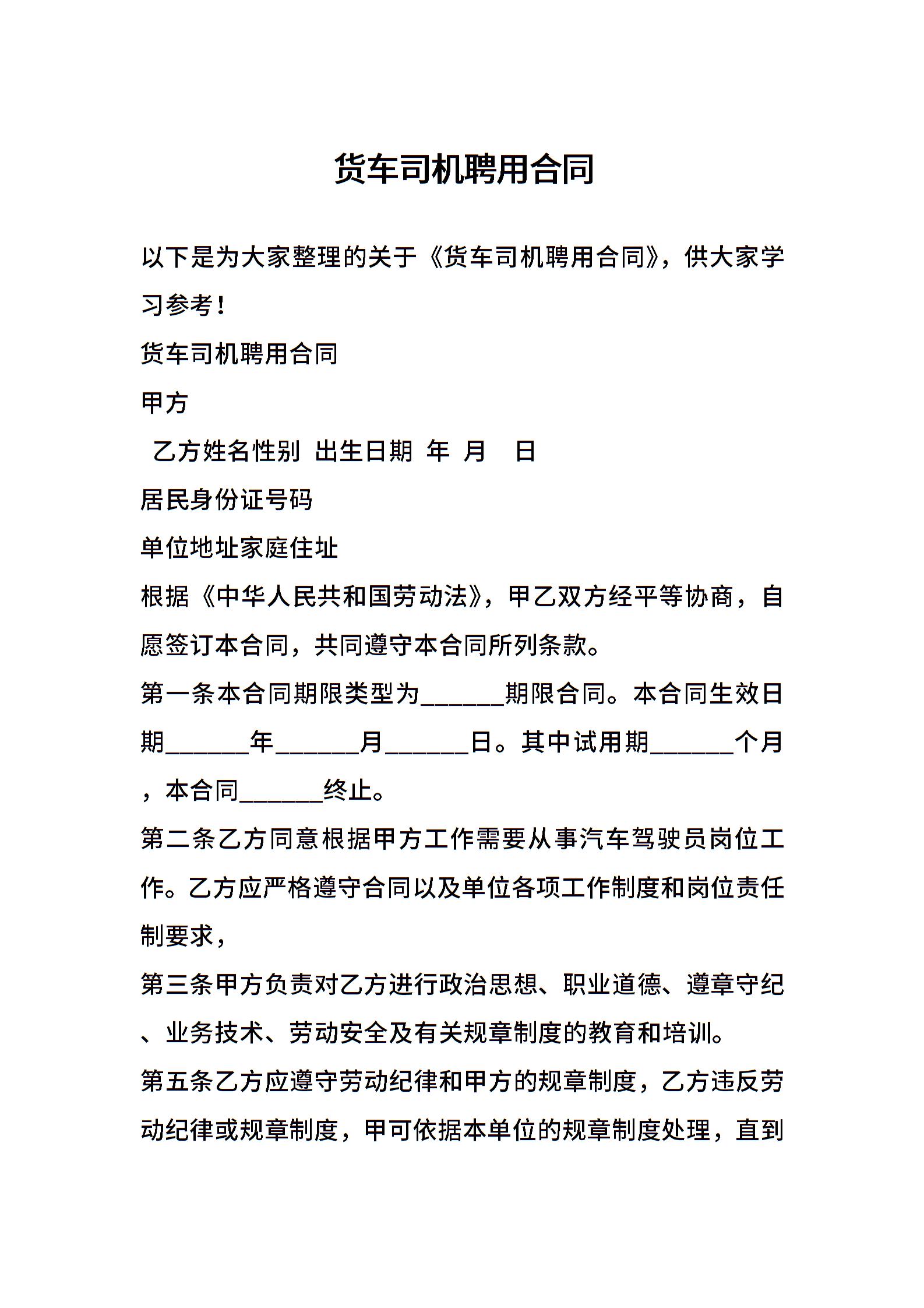 货车司机聘用合同

以下是为大家整理的关于《货车司机聘用合同》，供大家学习参考！

货车司机聘用合同

甲方

乙方姓名性别 出生日期 年 月 日

居民身份证号码

单位地址家庭住址

根据《中华人民共和国劳动法》，甲乙双方经平等协商，自愿签订本合同，共同遵守本合同所列条款。

第一条本合同期限类型为______期限合同。本合同生效日期______年______月______日。其中试用期______个月，本合同______终止。

第二条乙方同意根据甲方工作需要从事汽车驾驶员岗位工作。乙方应严格遵守合同以及单位各项工作制度和岗位责任制要求，

第三条甲方负责对乙方进行政治思想、职业道德、遵章守纪、业务技术、劳动安全及有关规章制度的教育和培训。

第五条乙方应遵守劳动纪律和甲方的规章制度，乙方违反劳动纪律或规章制度，甲可依据本单位的规章制度处理，直到